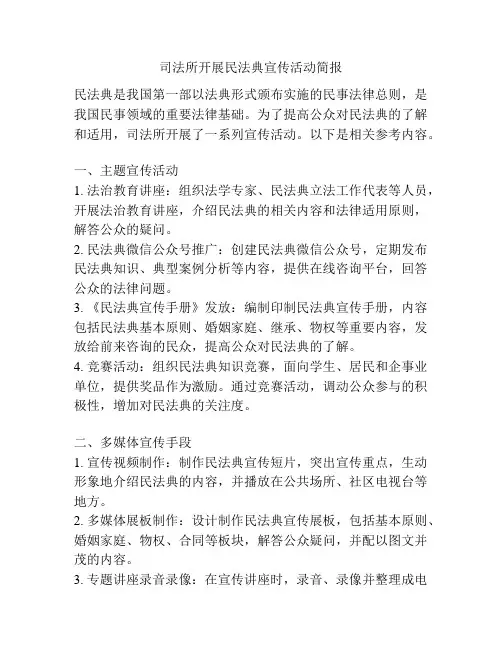 司法所开展民法典宣传活动简报

民法典是我国第一部以法典形式颁布实施的民事法律总则，是我国民事领域的重要法律基础。为了提高公众对民法典的了解和适用，司法所开展了一系列宣传活动。以下是相关参考内容。

一、主题宣传活动
1. 法治教育讲座：组织法学专家、民法典立法工作代表等人员，开展法治教育讲座，介绍民法典的相关内容和法律适用原则，解答公众的疑问。
2. 民法典微信公众号推广：创建民法典微信公众号，定期发布民法典知识、典型案例分析等内容，提供在线咨询平台，回答公众的法律问题。
3. 《民法典宣传手册》发放：编制印制民法典宣传手册，内容包括民法典基本原则、婚姻家庭、继承、物权等重要内容，发放给前来咨询的民众，提高公众对民法典的了解。
4. 竞赛活动：组织民法典知识竞赛，面向学生、居民和企事业单位，提供奖品作为激励。通过竞赛活动，调动公众参与的积极性，增加对民法典的关注度。

二、多媒体宣传手段
1. 宣传视频制作：制作民法典宣传短片，突出宣传重点，生动形象地介绍民法典的内容，并播放在公共场所、社区电视台等地方。
2. 多媒体展板制作：设计制作民法典宣传展板，包括基本原则、婚姻家庭、物权、合同等板块，解答公众疑问，并配以图文并茂的内容。
3. 专题讲座录音录像：在宣传讲座时，录音、录像并整理成电